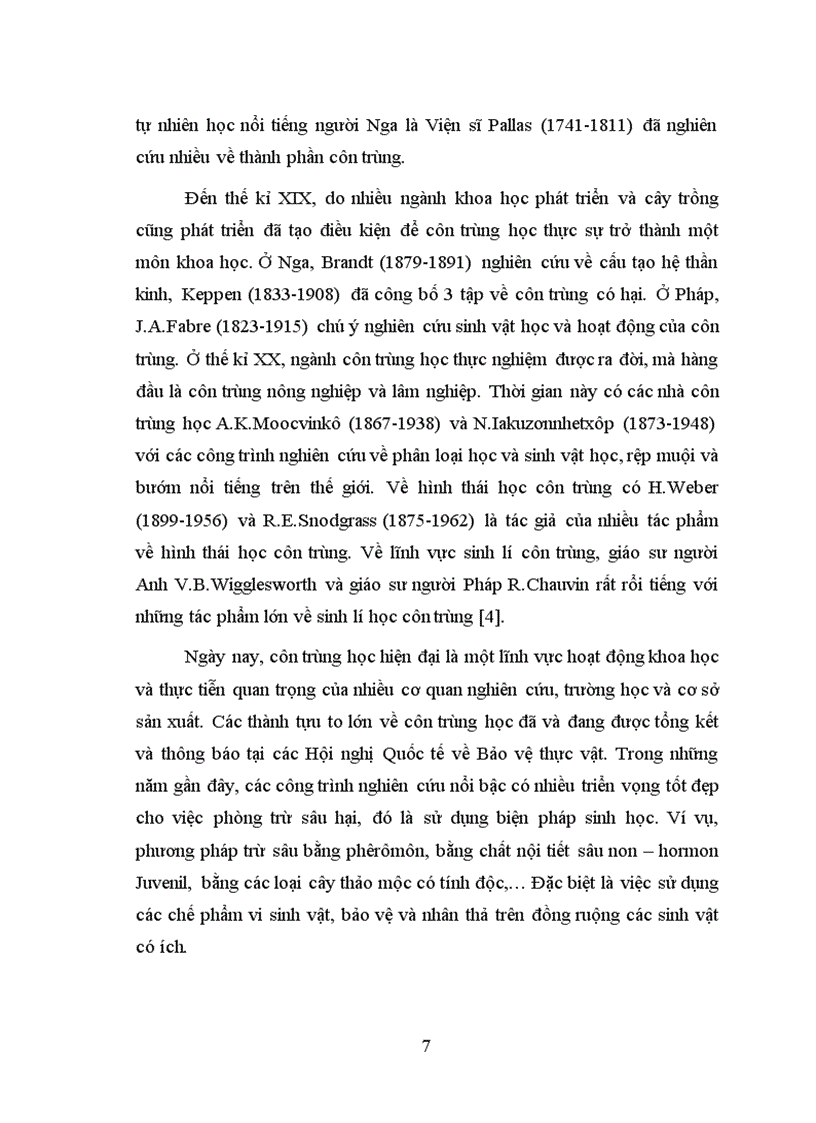 tự nhiên học nổi tiếng người Nga là Viện sĩ Pallas (1741-1811) đã nghiên cứu nhiều về thành phần côn trùng.

Đến thế kỉ XIX, do nhiều ngành khoa học phát triển và cây trồng cũng phát triển đã tạo điều kiện để côn trùng học thực sự trở thành một môn khoa học. Ở Nga, Brandt (1879-1891) nghiên cứu về cấu tạo hệ thần kinh, Keppen (1833-1908) đã công bố 3 tập về côn trùng có hại. Ở Pháp, J.A.Fabre (1823-1915) chú ý nghiên cứu sinh vật học và hoạt động của côn trùng. Ở thế kỉ XX, ngành côn trùng học thực nghiệm được ra đời, mà hàng đầu là côn trùng nông nghiệp và lâm nghiệp. Thời gian này có các nhà côn trùng học A.K.Moocvinkô (1867-1938) và N.Iakuzonnhetxôp (1873-1948) với các công trình nghiên cứu về phân loại học và sinh vật học, rệp muội và bướm nổi tiếng trên thế giới. Về hình thái học côn trùng có H.Weber (1899-1956) và R.E.Snodgrass (1875-1962) là tác giả của nhiều tác phẩm về hình thái học côn trùng. Về lĩnh vực sinh lí côn trùng, giáo sư người Anh V.B.Wigglesworth và giáo sư người Pháp R.Chauvin rất rổi tiếng với những tác phẩm lớn về sinh lí học côn trùng [4].

Ngày nay, côn trùng học hiện đại là một lĩnh vực hoạt động khoa học và thực tiễn quan trọng của nhiều cơ quan nghiên cứu, trường học và cơ sở sản xuất. Các thành tựu to lớn về côn trùng học đã và đang được tổng kết và thông báo tại các Hội nghị Quốc tế về Bảo vệ thực vật. Trong những năm gần đây, các công trình nghiên cứu nổi bậc có nhiều triển vọng tốt đẹp cho việc phòng trừ sâu hại, đó là sử dụng biện pháp sinh học. Ví vụ, phương pháp trừ sâu bằng phêrômôn, bằng chất nội tiết sâu non – hormon Juvenil, bằng các loại cây thảo mộc có tính độc,… Đặc biệt là việc sử dụng các chế phẩm vi sinh vật, bảo vệ và nhân thả trên đồng ruộng các sinh vật có ích.

7